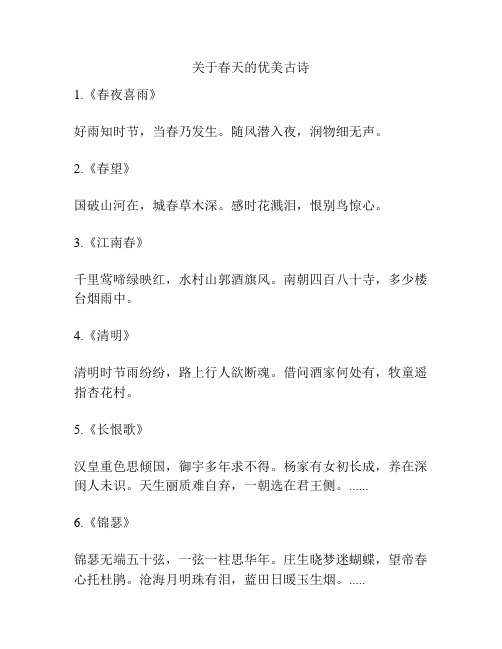 关于春天的优美古诗

1.《春夜喜雨》

好雨知时节，当春乃发生。随风潜入夜，润物细无声。

2.《春望》

国破山河在，城春草木深。感时花溅泪，恨别鸟惊心。

3.《江南春》

千里莺啼绿映红，水村山郭酒旗风。南朝四百八十寺，多少楼台烟雨中。

4.《清明》

清明时节雨纷纷，路上行人欲断魂。借问酒家何处有，牧童遥指杏花村。

5.《长恨歌》

汉皇重色思倾国，御宇多年求不得。杨家有女初长成，养在深闺人未识。天生丽质难自弃，一朝选在君王侧。......

6.《锦瑟》

锦瑟无端五十弦，一弦一柱思华年。庄生晓梦迷蝴蝶，望帝春心托杜鹃。沧海月明珠有泪，蓝田日暖玉生烟。.....